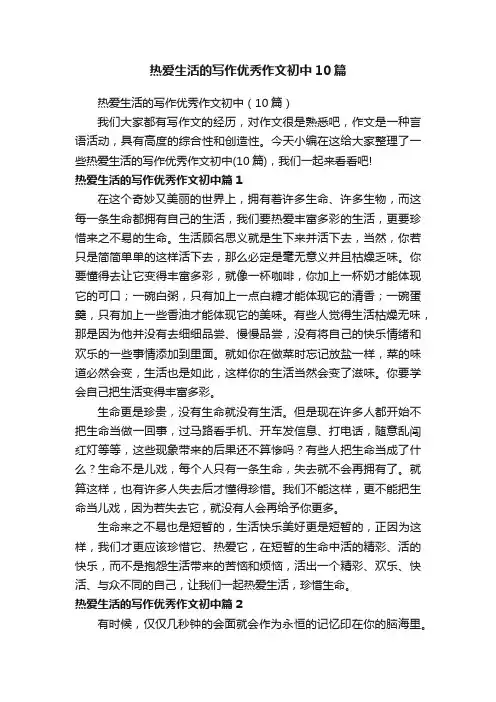 热爱生活的写作优秀作文初中10篇

热爱生活的写作优秀作文初中（10篇）

我们大家都有写作文的经历，对作文很是熟悉吧，作文是一种言语活动，具有高度的综合性和创造性。今天小编在这给大家整理了一些热爱生活的写作优秀作文初中(10篇)，我们一起来看看吧!

热爱生活的写作优秀作文初中篇1

在这个奇妙又美丽的世界上，拥有着许多生命、许多生物，而这每一条生命都拥有自己的生活，我们要热爱丰富多彩的生活，更要珍惜来之不易的生命。生活顾名思义就是生下来并活下去，当然，你若只是简简单单的这样活下去，那么必定是毫无意义并且枯燥乏味。你要懂得去让它变得丰富多彩，就像一杯咖啡，你加上一杯奶才能体现它的可口；一碗白粥，只有加上一点白糖才能体现它的清香；一碗蛋羹，只有加上一些香油才能体现它的美味。有些人觉得生活枯燥无味，那是因为他并没有去细细品尝、慢慢品尝，没有将自己的快乐情绪和欢乐的一些事情添加到里面。就如你在做菜时忘记放盐一样，菜的味道必然会变，生活也是如此，这样你的生活当然会变了滋味。你要学会自己把生活变得丰富多彩。

生命更是珍贵，没有生命就没有生活。但是现在许多人都开始不把生命当做一回事，过马路看手机、开车发信息、打电话，随意乱闯红灯等等，这些现象带来的后果还不算惨吗？有些人把生命当成了什么？生命不是儿戏，每个人只有一条生命，失去就不会再拥有了。就算这样，也有许多人失去后才懂得珍惜。我们不能这样，更不能把生命当儿戏，因为若失去它，就没有人会再给予你更多。

生命来之不易也是短暂的，生活快乐美好更是短暂的，正因为这样，我们才更应该珍惜它、热爱它，在短暂的生命中活的精彩、活的快乐，而不是抱怨生活带来的苦恼和烦恼，活出一个精彩、欢乐、快活、与众不同的自己，让我们一起热爱生活，珍惜生命。

热爱生活的写作优秀作文初中篇2

有时候，仅仅几秒钟的会面就会作为永恒的记忆印在你的脑海里。